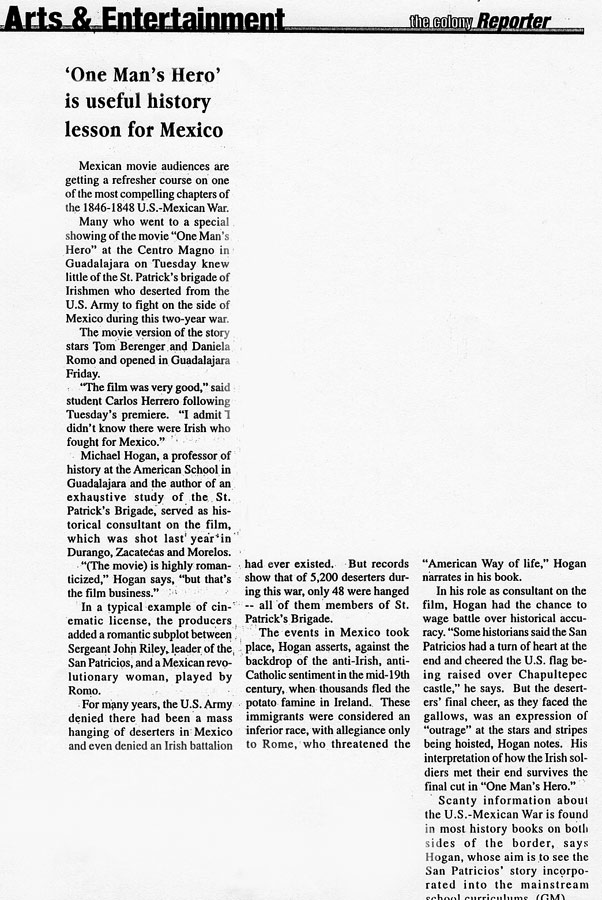 Arts & Entertainment

the colony Reporter

'One Man's Hero' is useful history lesson for Mexico

Mexican movie audiences are getting a refresher course on one of the most compelling chapters of the 1846-1848 U.S.-Mexican War.

Many who went to a special showing of the movie "One Man's Hero" at the Centro Magno in Guadalajara on Tuesday knew little of the St. Patrick's brigade of Irishmen who deserted from the U.S. Army to fight on the side of Mexico during this two-year war.

The movie version of the story stars Tom Berenger and Daniela Romo and opened in Guadalajara Friday.

"The film was very good," said student Carlos Herrero following Tuesday's premiere. "I admit I didn't know there were Irish who fought for Mexico."

Michael Hogan, a professor of history at the American School in Guadalajara and the author of an exhaustive study of the St. Patrick's Brigade, served as historical consultant on the film, which was shot last year in Durango, Zacatecas and Morelos.

"(The movie) is highly romanticized," Hogan says, "but that's the film business."

In a typical example of cinematic license, the producers added a romantic subplot between Sergeant John Riley, leader of the San Patricios, and a Mexican revolutionary woman, played by Romo.

For many years, the U.S. Army denied there had been a mass hanging of deserters in Mexico and even denied an Irish battalion had ever existed. But records show that of 5,200 deserters during this war, only 48 were hanged -- all of them members of St. Patrick's Brigade.

The events in Mexico took place, Hogan asserts, against the backdrop of the anti-Irish, anti-Catholic sentiment in the mid-19th century, when thousands fled the potato famine in Ireland. These immigrants were considered an inferior race, with allegiance only to Rome, who threatened the "American Way of life," Hogan narrates in his book.

In his role as consultant on the film, Hogan had the chance to wage battle over historical accuracy. "Some historians said the San Patricios had a turn of heart at the end and cheered the U.S. flag being raised over Chapultepec castle," he says. But the deserters' final cheer, as they faced the gallows, was an expression of "outrage" at the stars and stripes being hoisted, Hogan notes. His interpretation of how the Irish soldiers met their end survives the final cut in "One Man's Hero."

Scanty information about the U.S.-Mexican War is found in most history books on both sides of the border, says Hogan, whose aim is to see the San Patricios' story incorporated into the mainstream school curriculums. (GM)